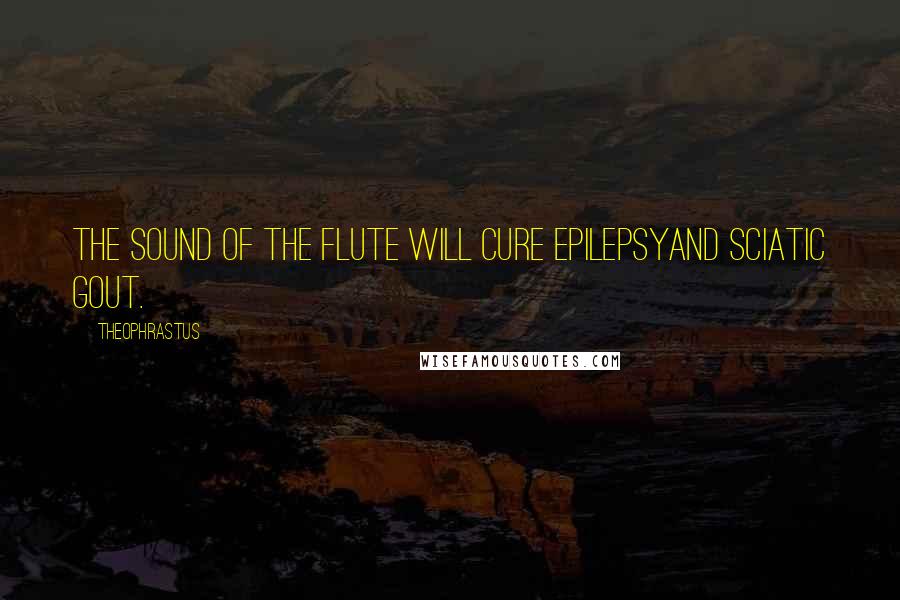 THE SOUND OF THE FLUTE WILL CURE EPILEPSYAND SCIATIC GOUT.

THEOPHRASTUS

WISEFAMOUSQUOTES.COM